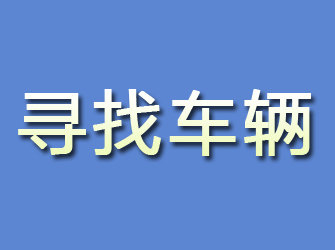 寻找车辆